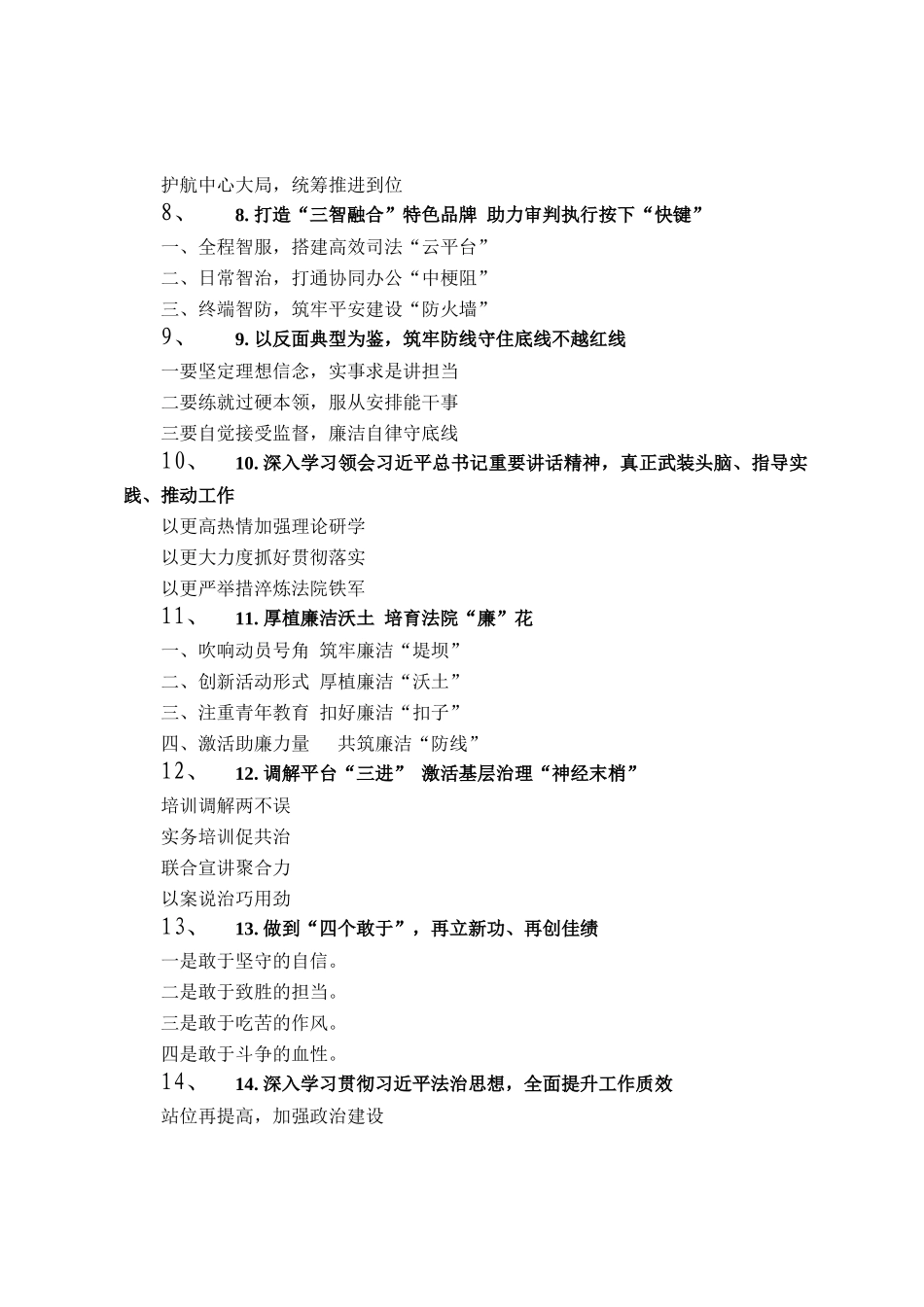 护航中心大局，统筹推进到位

8、 8. 打造“三智融合”特色品牌 助力审判执行按下“快键”

一、全程智服，搭建高效司法“云平台”

二、日常智治，打通协同办公“中梗阻”

三、终端智防，筑牢平安建设“防火墙”

9、 9. 以反面典型为鉴，筑牢防线守住底线不越红线

一要坚定理想信念，实事求是讲担当

二要练就过硬本领，服从安排能干事

三要自觉接受监督，廉洁自律守底线

10、 10. 深入学习领会习近平总书记重要讲话精神，真正武装头脑、指导实践、推动工作

以更高热情加强理论研学

以更大力度抓好贯彻落实

以更严举措淬炼法院铁军

11、 11. 厚植廉洁沃土 培育法院“廉”花

一、吹响动员号角 筑牢廉洁“堤坝”

二、创新活动形式 厚植廉洁“沃土”

三、注重青年教育 扣好廉洁“扣子”

四、激活助廉力量 共筑廉洁“防线”

12、 12. 调解平台“三进” 激活基层治理“神经末梢”

培训调解两不误

实务培训促共治

联合宣讲聚合力

以案说治巧用劲

13、 13. 做到“四个敢于”，再立新功、再创佳绩

一是敢于坚守的自信。

二是敢于致胜的担当。

三是敢于吃苦的作风。

四是敢于斗争的血性。

14、 14. 深入学习贯彻习近平法治思想，全面提升工作质效

站位再提高，加强政治建设